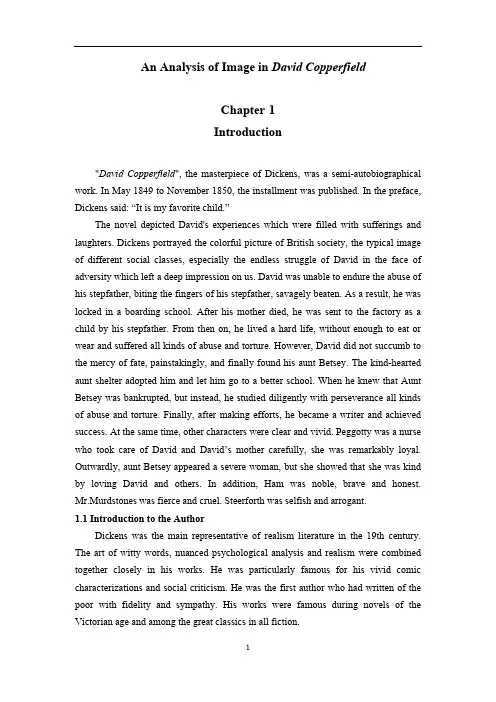 An Analysis of Image in David Copperfield

Chapter 1
Introduction

"David Copperfield", the masterpiece of Dickens, was a semi-autobiographical work. In May 1849 to November 1850, the installment was published. In the preface, Dickens said: "It is my favorite child."

The novel depicted David's experiences which were filled with sufferings and laughters. Dickens portrayed the colorful picture of British society, the typical image of different social classes, especially the endless struggle of David in the face of adversity which left a deep impression on us. David was unable to endure the abuse of his stepfather, biting the fingers of his stepfather, savagely beaten. As a result, he was locked in a boarding school. After his mother died, he was sent to the factory as a child by his stepfather. From then on, he lived a hard life, without enough to eat or wear and suffered all kinds of abuse and torture. However, David did not succumb to the mercy of fate, painstakingly, and finally found his aunt Betsey. The kind-hearted aunt shelter adopted him and let him go to a better school. When he knew that Aunt Betsey was bankrupted, but instead, he studied diligently with perseverance all kinds of abuse and torture. Finally, after making efforts, he became a writer and achieved success. At the same time, other characters were clear and vivid. Peggotty was a nurse who took care of David and David's mother carefully, she was remarkably loyal. Outwardly, aunt Betsey appeared a severe woman, but she showed that she was kind by loving David and others. In addition, Ham was noble, brave and honest. Mr.Murdstones was fierce and cruel. Steerforth was selfish and arrogant.

1.1 Introduction to the Author

Dickens was the main representative of realism literature in the 19th century. The art of witty words, nuanced psychological analysis and realism were combined together closely in his works. He was particularly famous for his vivid comic characterizations and social criticism. He was the first author who had written of the poor with fidelity and sympathy. His works were famous during novels of the Victorian age and among the great classics in all fiction.

1